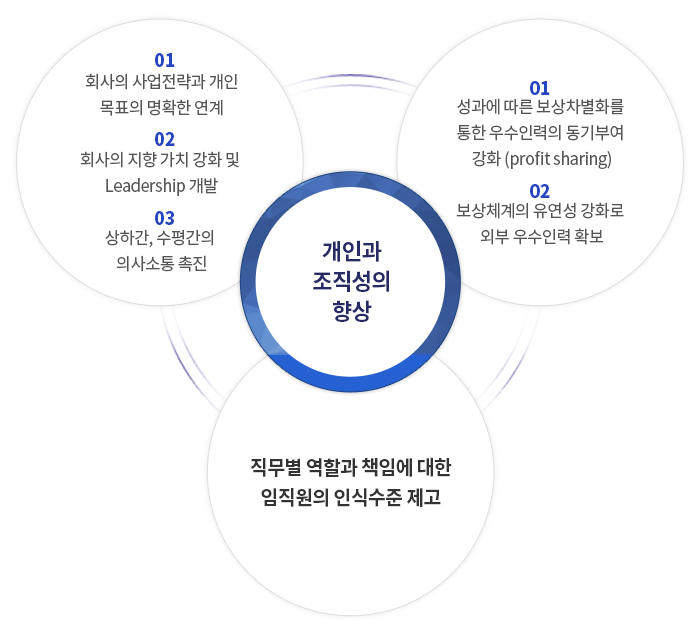 01
회사의 사업전략과 개인 목표의 명확한 연계

02
회사의 지향 가치 강화 및 Leadership 개발

03
상하간, 수평간의 의사소통 촉진

01
성과에 따른 보상차별화를 통한 우수인력의 동기부여 강화 (profit sharing)

02
보상체계의 유연성 강화로 외부 우수인력 확보

개인과 조직성의 향상

직무별 역할과 책임에 대한 임직원의 인식수준 제고